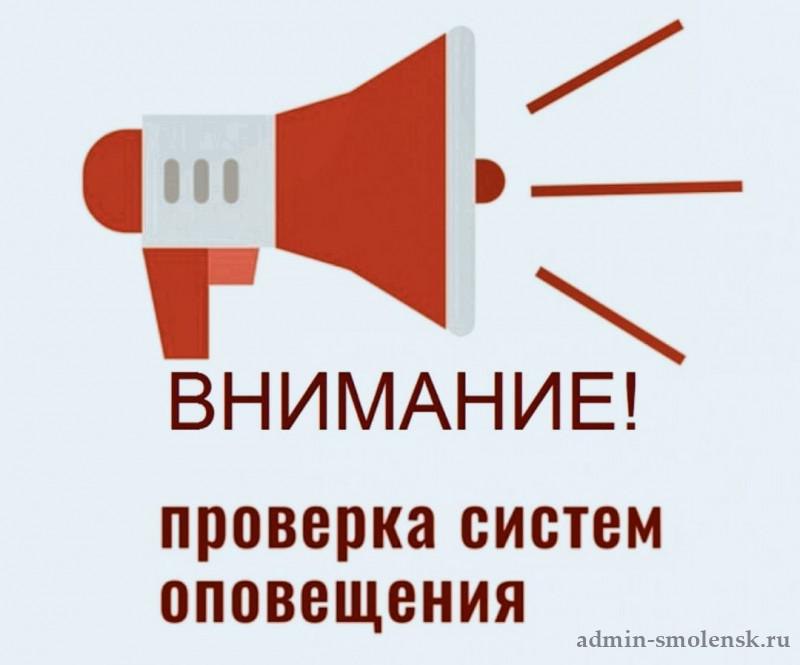 ВНИМАНИЕ!

проверка систем оповещения

admin-smolensk.ru